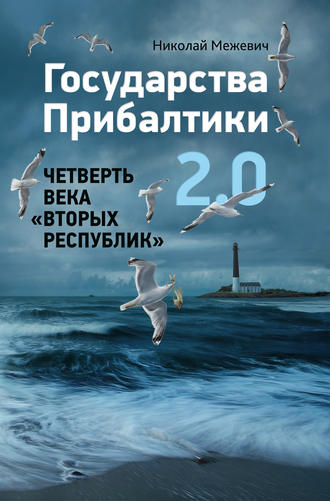 Николай Межевич

Государства Прибалтики

2.0

ЧЕТВЕРТЬ ВЕКА «ВТОРЫХ РЕСПУБЛИК»